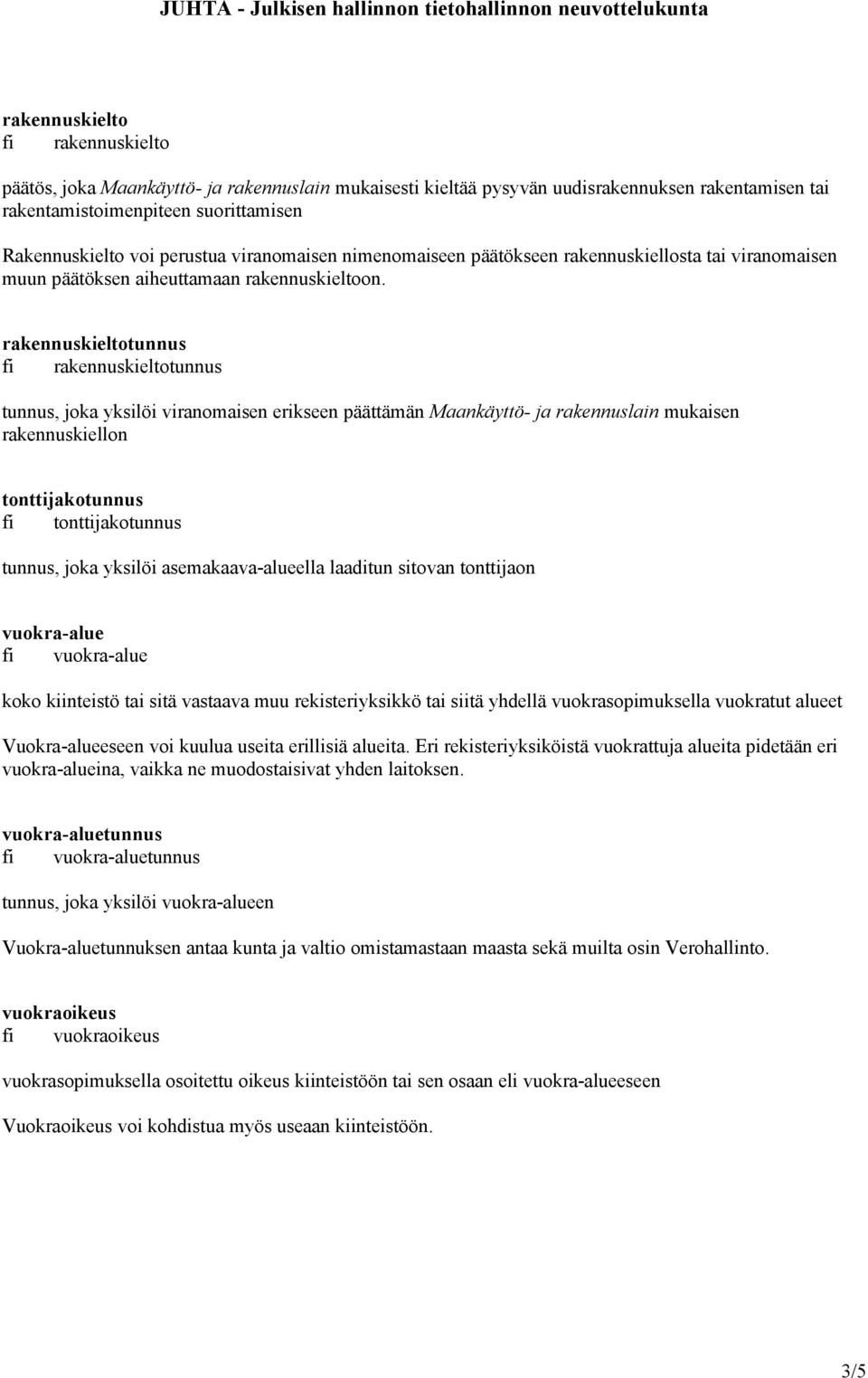 JUHTA - Julkisen hallinnon tietohallinnon neuvottelukunta

rakennuskielto
fi rakennuskielto

päätös, joka Maankäyttö- ja rakennuslain mukaisesti kieltää pysyvän uudisrakennuksen rakentamisen tai rakentamistoimenpiteen suorittamisen

Rakennuskielto voi perustua viranomaisen nimenomaiseen päätökseen rakennuskiellosta tai viranomaisen muun päätöksen aiheuttamaan rakennuskieltoon.

rakennuskieltotunnus
fi rakennuskieltotunnus

tunnus, joka yksilöi viranomaisen erikseen päättämän Maankäyttö- ja rakennuslain mukaisen rakennuskiellon

tonttijakotunnus
fi tonttijakotunnus

tunnus, joka yksilöi asemakaava-alueella laaditun sitovan tonttijaon

vuokra-alue
fi vuokra-alue

koko kiinteistö tai sitä vastaava muu rekisteriyksikkö tai siitä yhdellä vuokrasopimuksella vuokratut alueet

Vuokra-alueeseen voi kuulua useita erillisiä alueita. Eri rekisteriyksiköistä vuokrattuja alueita pidetään eri vuokra-alueina, vaikka ne muodostaisivat yhden laitoksen.

vuokra-aluetunnus
fi vuokra-aluetunnus

tunnus, joka yksilöi vuokra-alueen

Vuokra-aluetunnuksen antaa kunta ja valtio omistamastaan maasta sekä muilta osin Verohallinto.

vuokraoikeus
fi vuokraoikeus

vuokrasopimuksella osoitettu oikeus kiinteistöön tai sen osaan eli vuokra-alueeseen

Vuokraoikeus voi kohdistua myös useaan kiinteistöön.

3/5